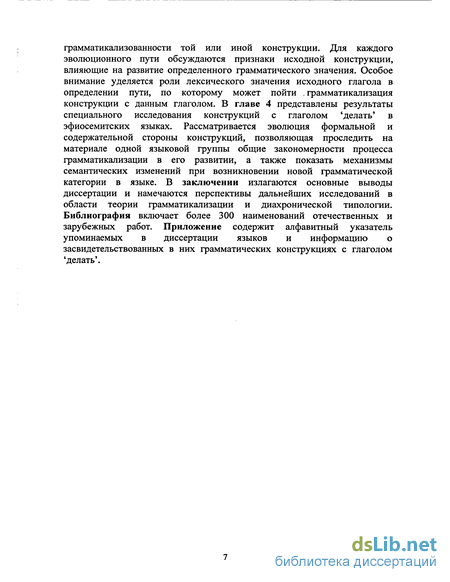 грамматикализованности той или иной конструкции. Для каждого эволюционного пути обсуждаются признаки исходной конструкции, влияющие на развитие определенного грамматического значения. Особое внимание уделяется роли лексического значения исходного глагола в определении пути, по которому может пойти грамматикализация конструкции с данным глаголом. В главе 4 представлены результаты специального исследования конструкций с глаголом 'делать' в эфиосемитских языках. Рассматривается эволюция формальной и содержательной стороны конструкций, позволяющая проследить на материале одной языковой группы общие закономерности процесса грамматикализации в его развитии, а также показать механизмы семантических изменений при возникновении новой грамматической категории в языке. В заключении излагаются основные выводы диссертации и намечаются перспективы дальнейших исследований в области теории грамматикализации и диахронической типологии. Библиография включает более 300 наименований отечественных и зарубежных работ. Приложение содержит алфавитный указатель упоминаемых в диссертации языков и информацию о засвидетельствованных в них грамматических конструкциях с глаголом 'делать'.

7

dsLib.net
библиотека диссертаций